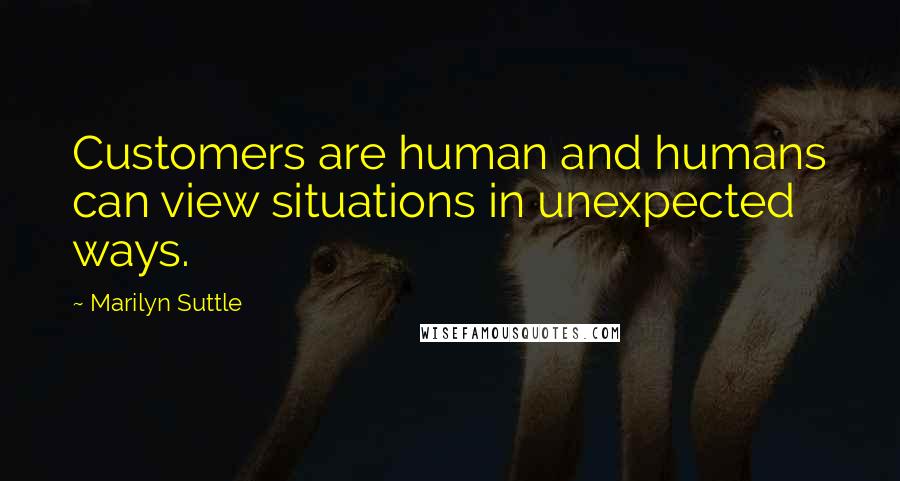 Customers are human and humans can view situations in unexpected ways.

~ Marilyn Suttle

WISEFAMOUSQUOTES.COM